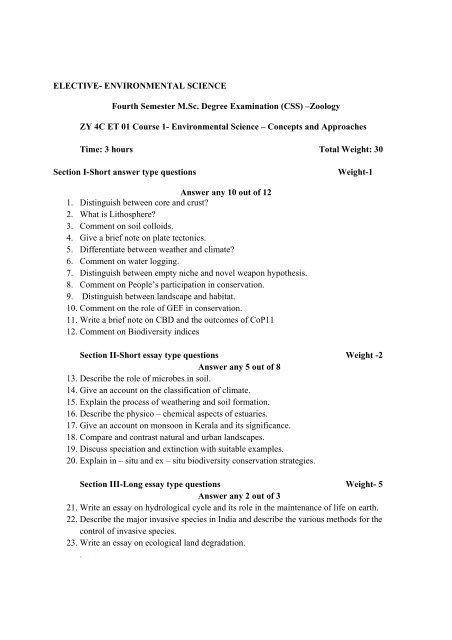 ELECTIVE- ENVIRONMENTAL SCIENCE

Fourth Semester M.Sc. Degree Examination (CSS) –Zoology

ZY 4C ET 01 Course 1- Environmental Science – Concepts and Approaches

Time: 3 hours    Total Weight: 30

Section I-Short answer type questions    Weight-1

Answer any 10 out of 12

1. Distinguish between core and crust?
2. What is Lithosphere?
3. Comment on soil colloids.
4. Give a brief note on plate tectonics.
5. Differentiate between weather and climate?
6. Comment on water logging.
7. Distinguish between empty niche and novel weapon hypothesis.
8. Comment on People's participation in conservation.
9. Distinguish between landscape and habitat.
10. Comment on the role of GEF in conservation.
11. Write a brief note on CBD and the outcomes of CoP11
12. Comment on Biodiversity indices

Section II-Short essay type questions    Weight -2

Answer any 5 out of 8

13. Describe the role of microbes in soil.
14. Give an account on the classification of climate.
15. Explain the process of weathering and soil formation.
16. Describe the physico – chemical aspects of estuaries.
17. Give an account on monsoon in Kerala and its significance.
18. Compare and contrast natural and urban landscapes.
19. Discuss speciation and extinction with suitable examples.
20. Explain in – situ and ex – situ biodiversity conservation strategies.

Section III-Long essay type questions    Weight- 5

Answer any 2 out of 3

21. Write an essay on hydrological cycle and its role in the maintenance of life on earth.
22. Describe the major invasive species in India and describe the various methods for the control of invasive species.
23. Write an essay on ecological land degradation.